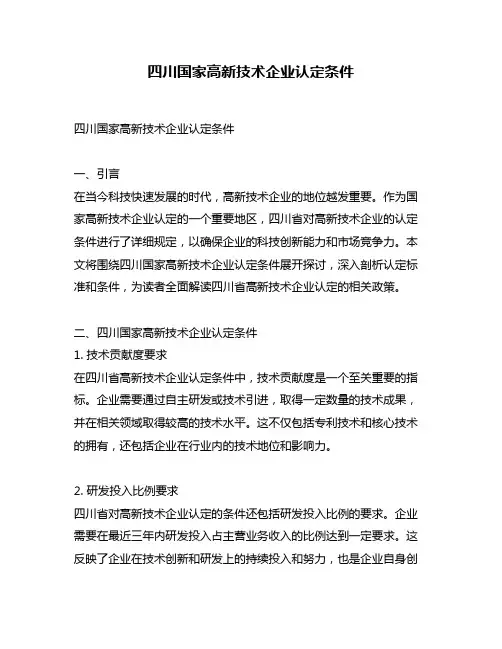 四川国家高新技术企业认定条件

四川国家高新技术企业认定条件

一、引言
在当今科技快速发展的时代，高新技术企业的地位越发重要。作为国家高新技术企业认定的一个重要地区，四川省对高新技术企业的认定条件进行了详细规定，以确保企业的科技创新能力和市场竞争力。本文将围绕四川国家高新技术企业认定条件展开探讨，深入剖析认定标准和条件，为读者全面解读四川省高新技术企业认定的相关政策。

二、四川国家高新技术企业认定条件
1. 技术贡献度要求
在四川省高新技术企业认定条件中，技术贡献度是一个至关重要的指标。企业需要通过自主研发或技术引进，取得一定数量的技术成果，并在相关领域取得较高的技术水平。这不仅包括专利技术和核心技术的拥有，还包括企业在行业内的技术地位和影响力。

2. 研发投入比例要求
四川省对高新技术企业认定的条件还包括研发投入比例的要求。企业需要在最近三年内研发投入占主营业务收入的比例达到一定要求。这反映了企业在技术创新和研发上的持续投入和努力，也是企业自身创